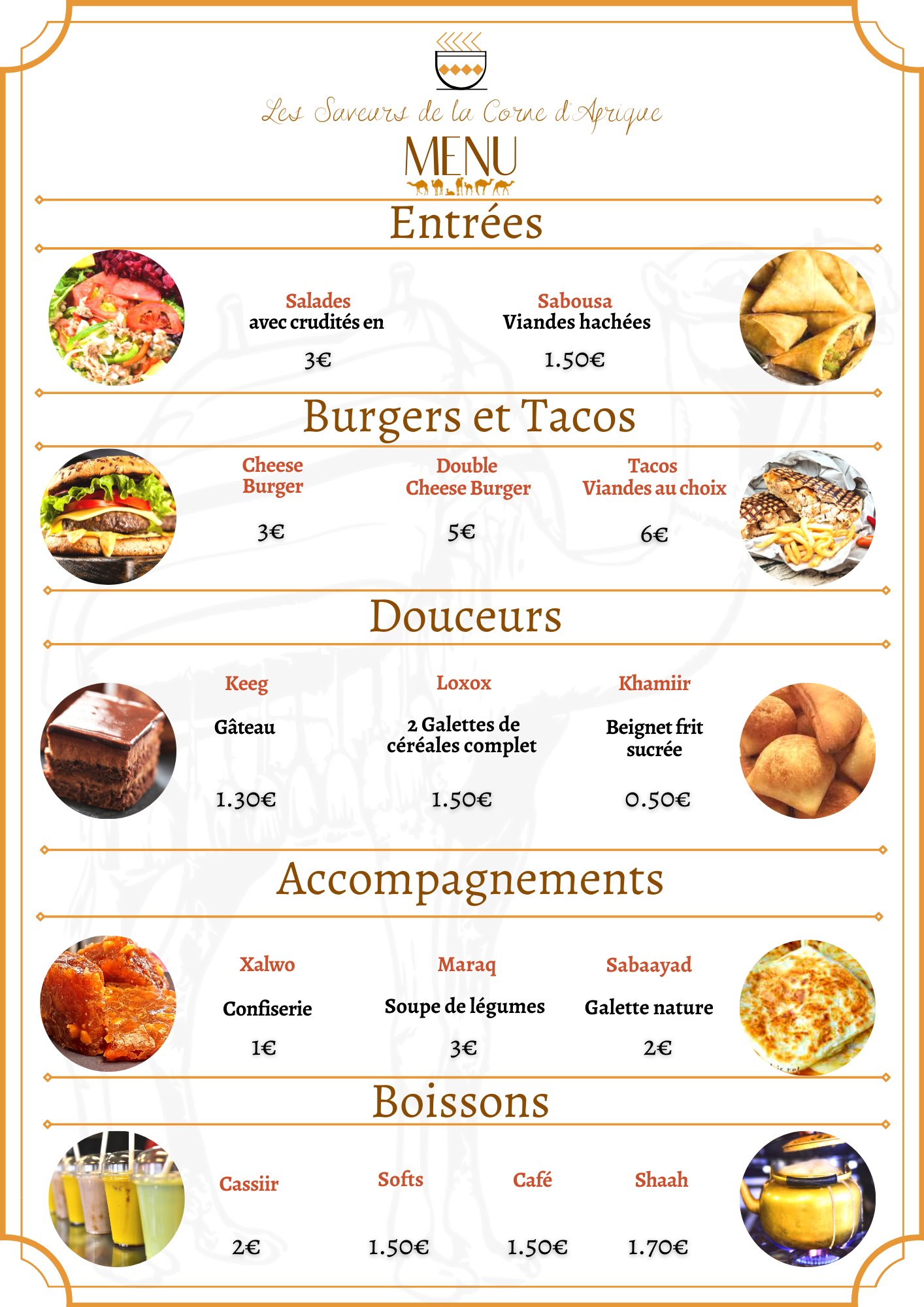 Les Saveurs de la Corne d'Afrique

MENU

Entrées

Salades
avec crudités en

3€

Sabousa
Viandes hachées

1.50€

Burgers et Tacos

Cheese
Burger

3€

Double
Cheese Burger

5€

Tacos
Viandes au choix

6€

Douceurs

Keeg

Gâteau

1.30€

Loxox

2 Galettes de céréales complet

1.50€

Khamiir

Beignet frit sucrée

0.50€

Accompagnements

Xalwo

Confiserie

1€

Maraq

Soupe de légumes

3€

Sabaayad

Galette nature

2€

Boissons

Cassiir

2€

Softs

1.50€

Café

1.50€

Shaah

1.70€